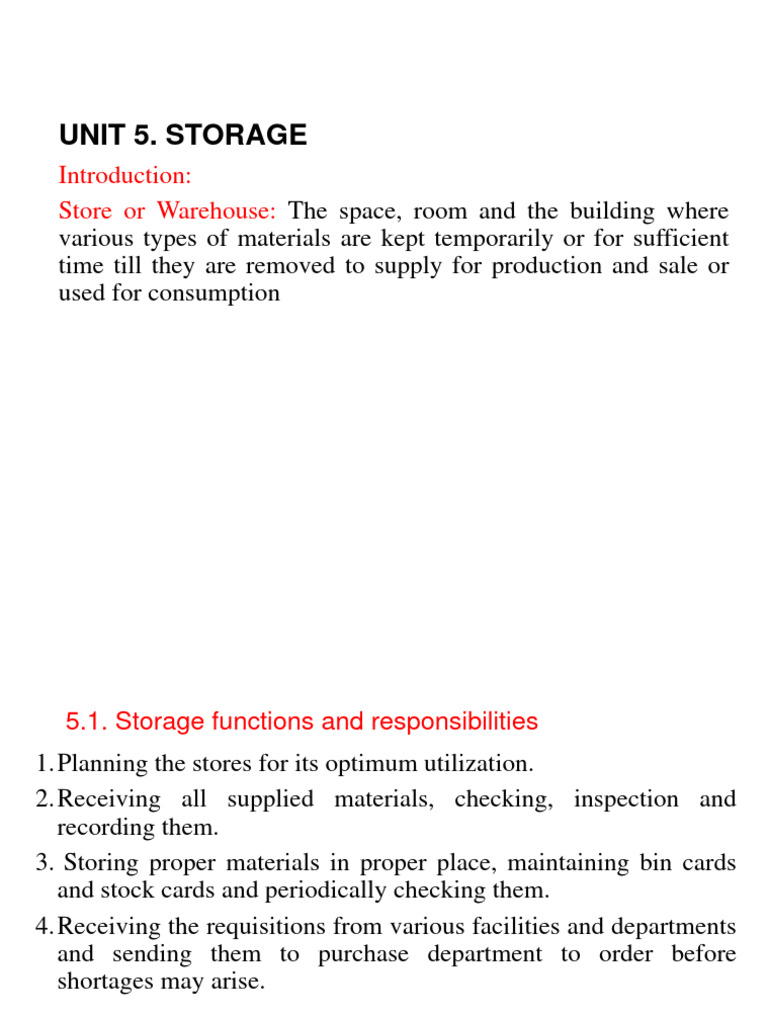 UNIT 5. STORAGE

Introduction:

Store or Warehouse: The space, room and the building where various types of materials are kept temporarily or for sufficient time till they are removed to supply for production and sale or used for consumption

5.1. Storage functions and responsibilities

1. Planning the stores for its optimum utilization.

2. Receiving all supplied materials, checking, inspection and recording them.

3. Storing proper materials in proper place, maintaining bin cards and stock cards and periodically checking them.

4. Receiving the requisitions from various facilities and departments and sending them to purchase department to order before shortages may arise.